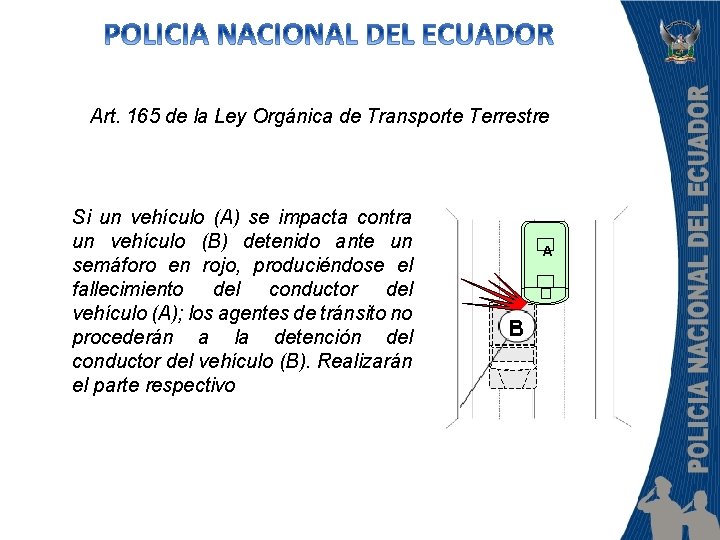 POLICIA NACIONAL DEL ECUADOR

Art. 165 de la Ley Orgánica de Transporte Terrestre

Si un vehículo (A) se impacta contra un vehículo (B) detenido ante un semáforo en rojo, produciéndose el fallecimiento del conductor del vehículo (A); los agentes de tránsito no procederán a la detención del conductor del vehículo (B). Realizarán el parte respectivo

A

B

POLICIA NACIONAL DEL ECUADOR